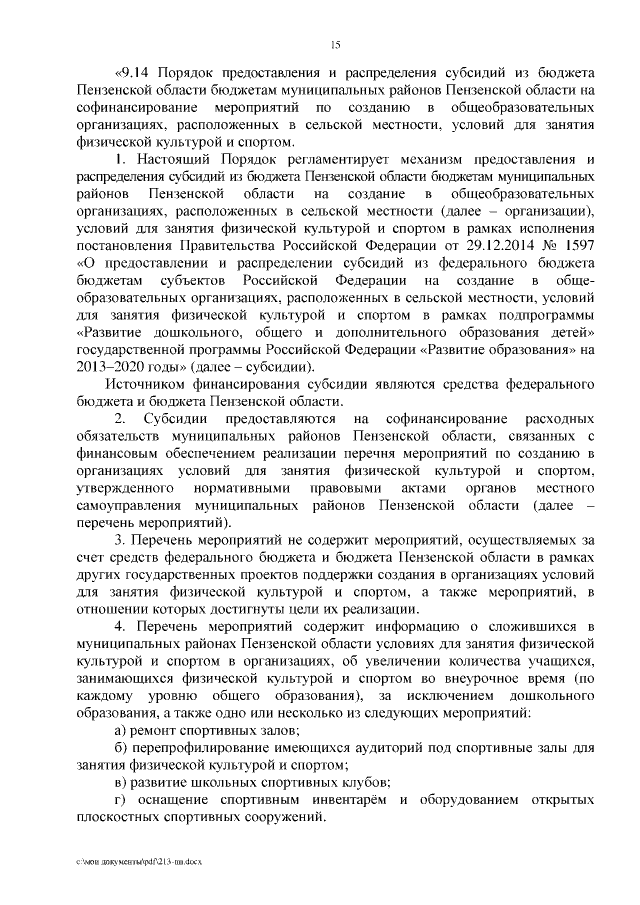 15

«9.14 Порядок предоставления и распределения субсидий из бюджета Пензенской области бюджетам муниципальных районов Пензенской области на софинансирование мероприятий по созданию в общеобразовательных организациях, расположенных в сельской местности, условий для занятия физической культурой и спортом.

1. Настоящий Порядок регламентирует механизм предоставления и распределения субсидий из бюджета Пензенской области бюджетам муниципальных районов Пензенской области на создание в общеобразовательных организациях, расположенных в сельской местности (далее – организации), условий для занятия физической культурой и спортом в рамках исполнения постановления Правительства Российской Федерации от 29.12.2014 № 1597 «О предоставлении и распределении субсидий из федерального бюджета бюджетам субъектов Российской Федерации на создание в общеобразовательных организациях, расположенных в сельской местности, условий для занятия физической культурой и спортом в рамках подпрограммы «Развитие дошкольного, общего и дополнительного образования детей» государственной программы Российской Федерации «Развитие образования» на 2013–2020 годы» (далее – субсидии).

Источником финансирования субсидии являются средства федерального бюджета и бюджета Пензенской области.

2. Субсидии предоставляются на софинансирование расходных обязательств муниципальных районов Пензенской области, связанных с финансовым обеспечением реализации перечня мероприятий по созданию в организациях условий для занятия физической культурой и спортом, утвержденного нормативными правовыми актами органов местного самоуправления муниципальных районов Пензенской области (далее – перечень мероприятий).

3. Перечень мероприятий не содержит мероприятий, осуществляемых за счет средств федерального бюджета и бюджета Пензенской области в рамках других государственных проектов поддержки создания в организациях условий для занятия физической культурой и спортом, а также мероприятий, в отношении которых достигнуты цели их реализации.

4. Перечень мероприятий содержит информацию о сложившихся в муниципальных районах Пензенской области условиях для занятия физической культурой и спортом в организациях, об увеличении количества учащихся, занимающихся физической культурой и спортом во внеурочное время (по каждому уровню общего образования), за исключением дошкольного образования, а также одно или несколько из следующих мероприятий:

а) ремонт спортивных залов;

б) перепрофилирование имеющихся аудиторий под спортивные залы для занятия физической культурой и спортом;

в) развитие школьных спортивных клубов;

г) оснащение спортивным инвентарём и оборудованием открытых плоскостных спортивных сооружений.

c:\мои документы\pdf\213-пп.docx